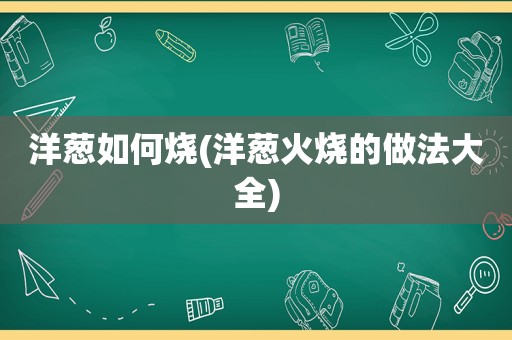 洋葱如何烧(洋葱火烧的做法大全)